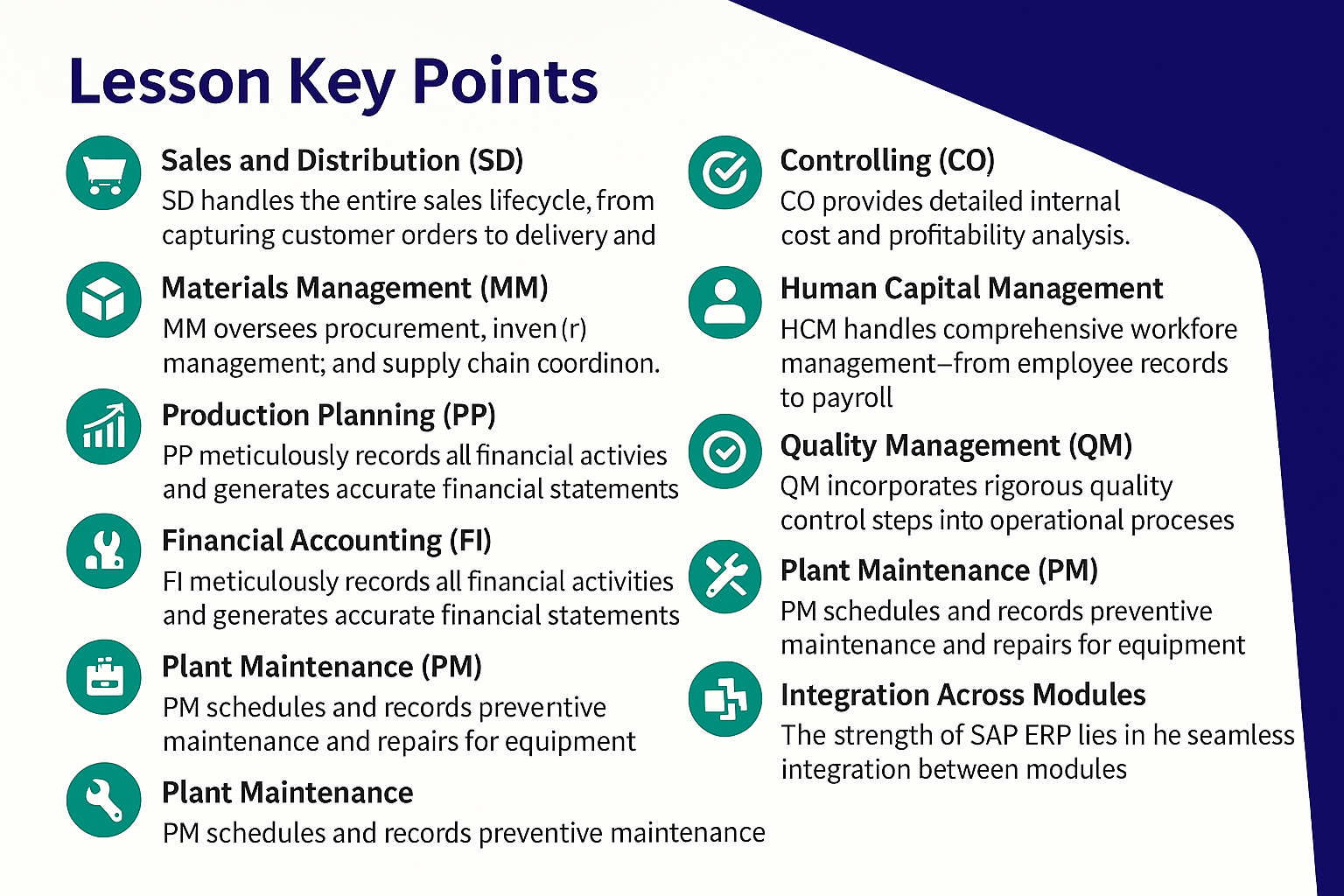 Lesson Key Points

Sales and Distribution (SD)
SD handles the entire sales lifecycle, from capturing customer orders to delivery and

Materials Management (MM)
MM oversees procurement, inven(r) management; and supply chain coordinon.

Production Planning (PP)
PP meticulously records all financial activies and generates accurate financial statements

Financial Accounting (FI)
FI meticulously records all financial activities and generates accurate financial statements

Plant Maintenance (PM)
PM schedules and records preventive maintenance and repairs for equipment

Plant Maintenance
PM schedules and records preventive maintenance

Controlling (CO)
CO provides detailed internal cost and profitability analysis.

Human Capital Management
HCM handles comprehensive workfore management–from employee records to payroll

Quality Management (QM)
QM incorporates rigorous quality control steps into operational proceses

Plant Maintenance (PM)
PM schedules and records preventive maintenance and repairs for equipment

Integration Across Modules
The strength of SAP ERP lies in he seamless integration between modules